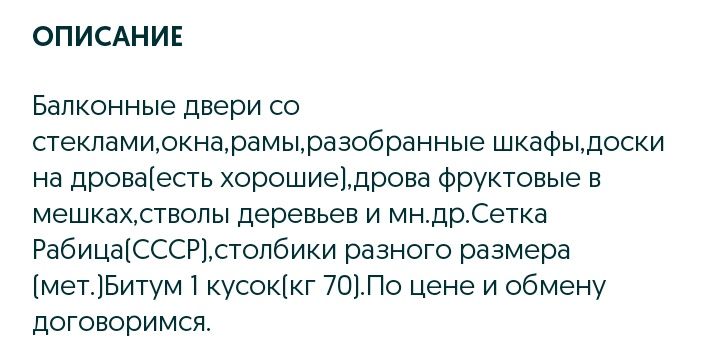 ОПИСАНИЕ

Балконные двери со стеклами,окна,рамы,разобранные шкафы,доски на дрова(есть хорошие),дрова фруктовые в мешках,стволы деревьев и мн.др.Сетка Рабица(СССР),столбики разного размера (мет.)Битум 1 кусок(кг 70).По цене и обмену договоримся.